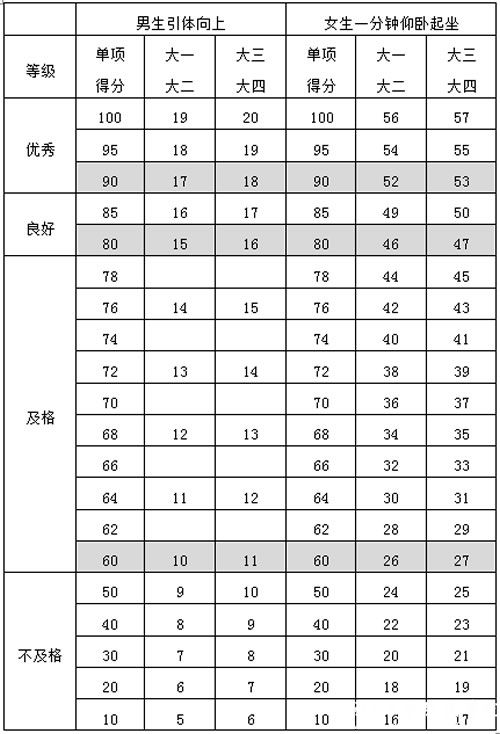 |  | 男生引体向上 |  |  | 女生一分钟仰卧起坐 |  |  |
|---|---|---|---|---|---|---|
| 等级 | 单项得分 | 大一大二 | 大三大四 | 单项得分 | 大一大二 | 大三大四 |
| 优秀 | 100 | 19 | 20 | 100 | 56 | 57 |
|  | 95 | 18 | 19 | 95 | 54 | 55 |
|  | 90 | 17 | 18 | 90 | 52 | 53 |
| 良好 | 85 | 16 | 17 | 85 | 49 | 50 |
|  | 80 | 15 | 16 | 80 | 46 | 47 |
| 及格 | 78 |  |  | 78 | 44 | 45 |
|  | 76 | 14 | 15 | 76 | 42 | 43 |
|  | 74 |  |  | 74 | 40 | 41 |
|  | 72 | 13 | 14 | 72 | 38 | 39 |
|  | 70 |  |  | 70 | 36 | 37 |
|  | 68 | 12 | 13 | 68 | 34 | 35 |
|  | 66 |  |  | 66 | 32 | 33 |
|  | 64 | 11 | 12 | 64 | 30 | 31 |
|  | 62 |  |  | 62 | 28 | 29 |
|  | 60 | 10 | 11 | 60 | 26 | 27 |
| 不及格 | 50 | 9 | 10 | 50 | 24 | 25 |
|  | 40 | 8 | 9 | 40 | 22 | 23 |
|  | 30 | 7 | 8 | 30 | 20 | 21 |
|  | 20 | 6 | 7 | 20 | 18 | 19 |
|  | 10 | 5 | 6 | 10 | 16 | 17 |